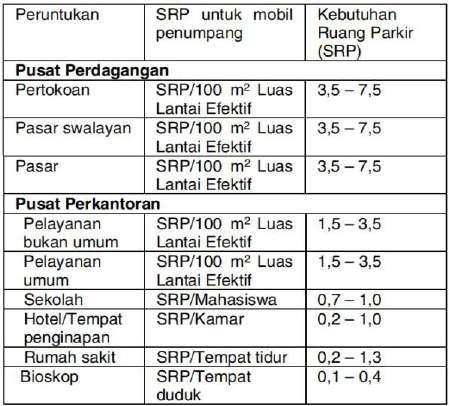 | Peruntukan | SRP untuk mobil penumpang | Kebutuhan Ruang Parkir (SRP) |
|---|---|---|
| **Pusat Perdagangan** | | |
| Pertokoan | SRP/100 $m^2$ Luas Lantai Efektif | 3,5 – 7,5 |
| Pasar swalayan | SRP/100 $m^2$ Luas Lantai Efektif | 3,5 – 7,5 |
| Pasar | SRP/100 $m^2$ Luas Lantai Efektif | 3,5 – 7,5 |
| **Pusat Perkantoran** | | |
| Pelayanan bukan umum | SRP/100 $m^2$ Luas Lantai Efektif | 1,5 – 3,5 |
| Pelayanan umum | SRP/100 $m^2$ Luas Lantai Efektif | 1,5 – 3,5 |
| Sekolah | SRP/Mahasiswa | 0,7 – 1,0 |
| Hotel/Tempat penginapan | SRP/Kamar | 0,2 – 1,0 |
| Rumah sakit | SRP/Tempat tidur | 0,2 – 1,3 |
| Bioskop | SRP/Tempat duduk | 0,1 – 0,4 |